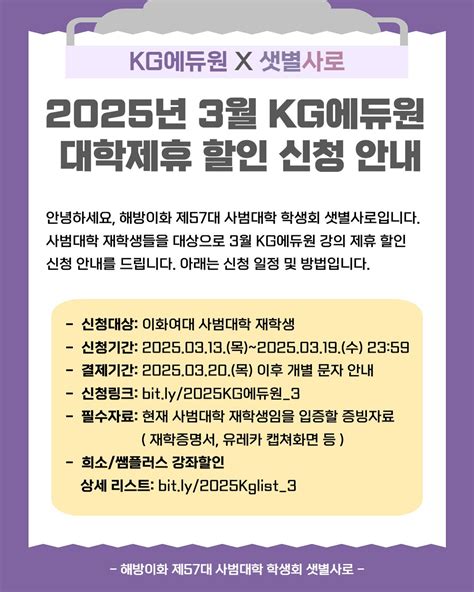 KG에듀원 X 샛별사로

2025년 3월 KG에듀원 대학제휴 할인 신청 안내

안녕하세요, 해방이화 제57대 사범대학 학생회 샛별사로입니다. 사범대학 재학생들을 대상으로 3월 KG에듀원 강의 제휴 할인 신청 안내를 드립니다. 아래는 신청 일정 및 방법입니다.

- 신청대상: 이화여대 사범대학 재학생
- 신청기간: 2025.03.13.(목)~2025.03.19.(수) 23:59
- 결제기간: 2025.03.20.(목) 이후 개별 문자 안내
- 신청링크: bit.ly/2025KG에듀원_3
- 필수자료: 현재 사범대학 재학생임을 입증할 증빙자료 ( 재학증명서, 유레카 캡쳐화면 등 )
- 희소/쌤플러스 강좌할인 상세 리스트: bit.ly/2025Kglist_3

- 해방이화 제57대 사범대학 학생회 샛별사로 -